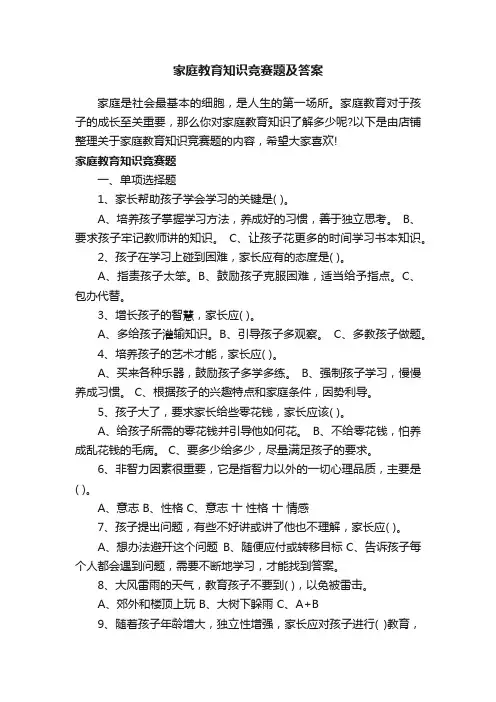 家庭教育知识竞赛题及答案

家庭是社会最基本的细胞，是人生的第一场所。家庭教育对于孩子的成长至关重要，那么你对家庭教育知识了解多少呢?以下是由店铺整理关于家庭教育知识竞赛题的内容，希望大家喜欢!

家庭教育知识竞赛题

一、单项选择题

1、家长帮助孩子学会学习的关键是( )。

A、培养孩子掌握学习方法，养成好的习惯，善于独立思考。 B、要求孩子牢记教师讲的知识。 C、让孩子花更多的时间学习书本知识。

2、孩子在学习上碰到困难，家长应有的态度是( )。

A、指责孩子太笨。B、鼓励孩子克服困难，适当给予指点。C、包办代替。

3、增长孩子的智慧，家长应( )。

A、多给孩子灌输知识。B、引导孩子多观察。 C、多教孩子做题。

4、培养孩子的艺术才能，家长应( )。

A、买来各种乐器，鼓励孩子多学多练。 B、强制孩子学习，慢慢养成习惯。 C、根据孩子的兴趣特点和家庭条件，因势利导。

5、孩子大了，要求家长给些零花钱，家长应该( )。

A、给孩子所需的零花钱并引导他如何花。 B、不给零花钱，怕养成乱花钱的毛病。 C、要多少给多少，尽量满足孩子的要求。

6、非智力因素很重要，它是指智力以外的一切心理品质，主要是( )。

A、意志 B、性格 C、意志 十 性格 十 情感

7、孩子提出问题，有些不好讲或讲了他也不理解，家长应( )。

A、想办法避开这个问题 B、随便应付或转移目标 C、告诉孩子每个人都会遇到问题，需要不断地学习，才能找到答案。

8、大风雷雨的天气，教育孩子不要到( )，以免被雷击。

A、郊外和楼顶上玩 B、大树下躲雨 C、A+B

9、随着孩子年龄增大，独立性增强，家长应对孩子进行( )教育，